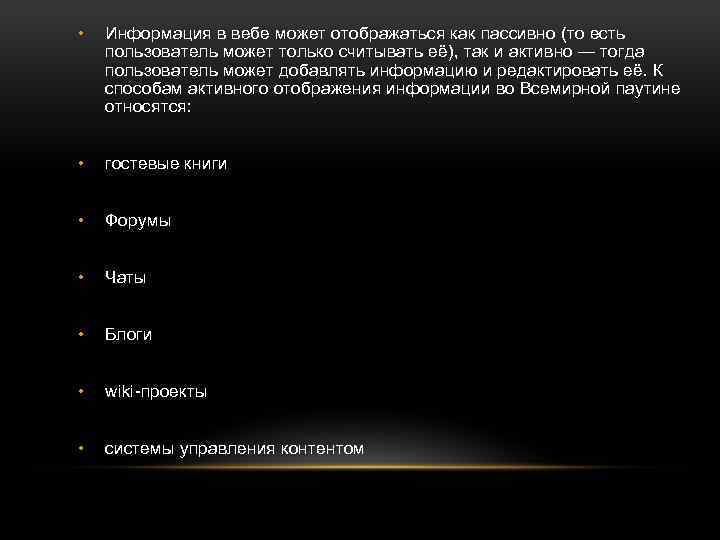 • Информация в вебе может отображаться как пассивно (то есть пользователь может только считывать её), так и активно — тогда пользователь может добавлять информацию и редактировать её. К способам активного отображения информации во Всемирной паутине относятся:

• гостевые книги

• Форумы

• Чаты

• Блоги

• wiki-проекты

• системы управления контентом